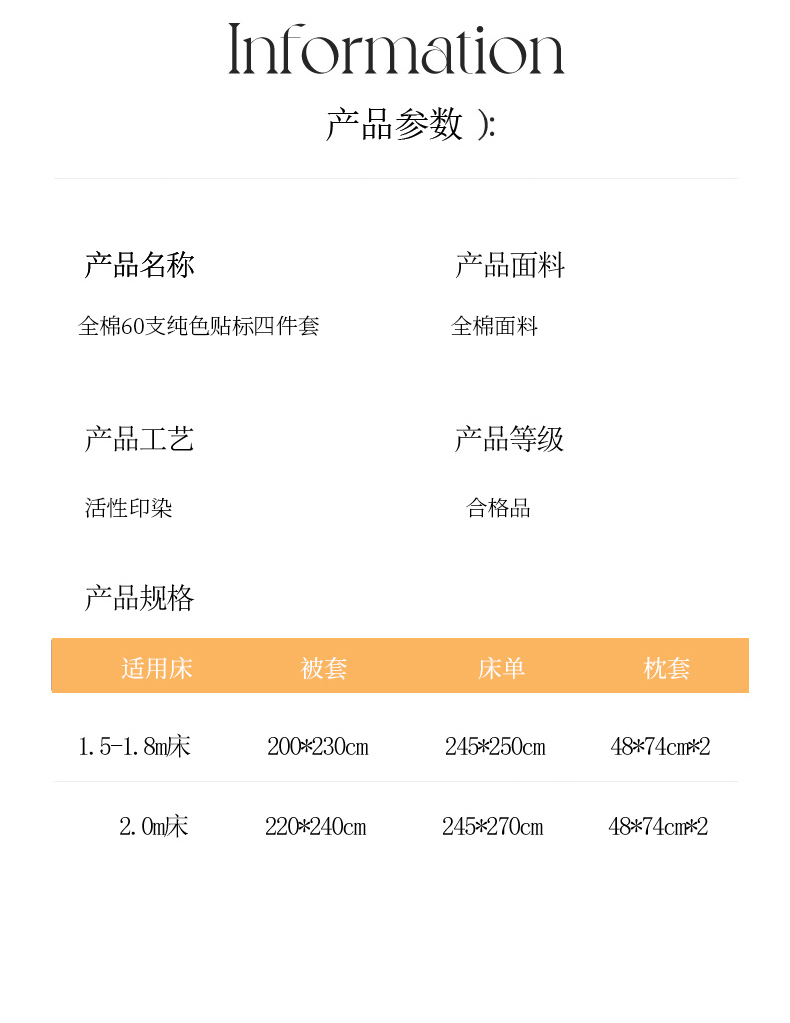 Information

产品参数 ):

产品名称

全棉60支纯色贴标四件套

产品面料

全棉面料

产品工艺

活性印染

产品等级

合格品

产品规格

| 适用床 | 被套 | 床单 | 枕套 |
|---|---|---|---|
| 1.5-1.8m床 | 200*230cm | 245*250cm | 48*74cm*2 |
| 2.0m床 | 220*240cm | 245*270cm | 48*74cm*2 |